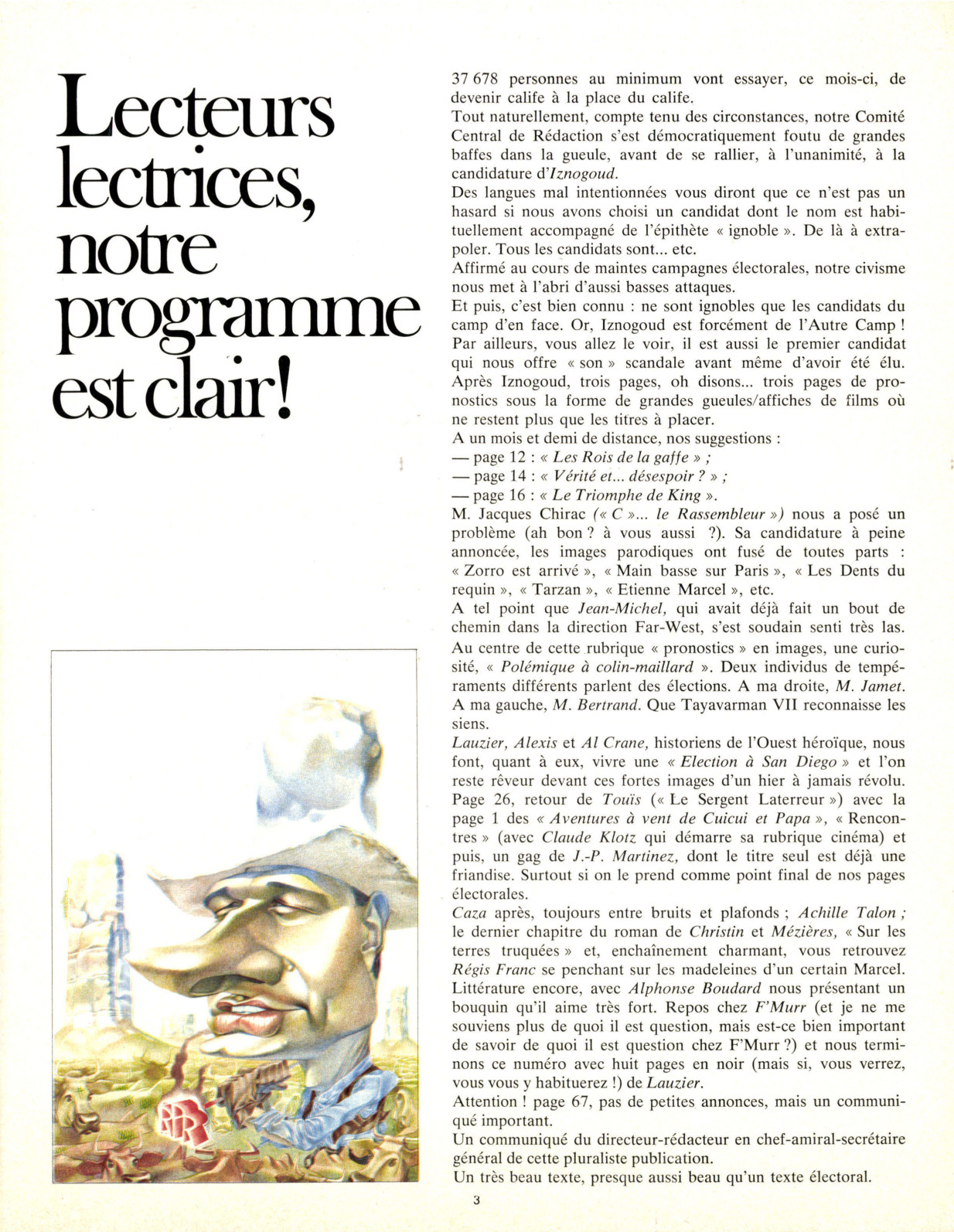 Lecteurs lectrices, notre programme est clair!

37 678 personnes au minimum vont essayer, ce mois-ci, de devenir calife à la place du calife.
Tout naturellement, compte tenu des circonstances, notre Comité Central de Rédaction s'est démocratiquement foutu de grandes baffes dans la gueule, avant de se rallier, à l'unanimité, à la candidature d'Iznogoud.
Des langues mal intentionnées vous diront que ce n'est pas un hasard si nous avons choisi un candidat dont le nom est habituellement accompagné de l'épithète « ignoble ». De là à extrapoler. Tous les candidats sont... etc.
Affirmé au cours de maintes campagnes électorales, notre civisme nous met à l'abri d'aussi basses attaques.
Et puis, c'est bien connu : ne sont ignobles que les candidats du camp d'en face. Or, Iznogoud est forcément de l'Autre Camp ! Par ailleurs, vous allez le voir, il est aussi le premier candidat qui nous offre « son » scandale avant même d'avoir été élu. Après Iznogoud, trois pages, oh disons... trois pages de pronostics sous la forme de grandes gueules/affiches de films où ne restent plus que les titres à placer.
A un mois et demi de distance, nos suggestions :
— page 12 : « Les Rois de la gaffe » ;
— page 14 : « Vérité et... désespoir ? » ;
— page 16 : « Le Triomphe de King ».
M. Jacques Chirac (« C »... le Rassembleur ») nous a posé un problème (ah bon ? à vous aussi ?). Sa candidature à peine annoncée, les images parodiques ont fusé de toutes parts : « Zorro est arrivé », « Main basse sur Paris », « Les Dents du requin », « Tarzan », « Etienne Marcel », etc.
A tel point que Jean-Michel, qui avait déjà fait un bout de chemin dans la direction Far-West, s'est soudain senti très las.
Au centre de cette rubrique « pronostics » en images, une curiosité, « Polémique à colin-maillard ». Deux individus de tempéraments différents parlent des élections. A ma droite, M. Jamet. A ma gauche, M. Bertrand. Que Tayavarman VII reconnaisse les siens.
Lauzier, Alexis et Al Crane, historiens de l'Ouest héroïque, nous font, quant à eux, vivre une « Election à San Diego » et l'on reste rêveur devant ces fortes images d'un hier à jamais révolu.
Page 26, retour de Touïs (« Le Sergent Laterreur ») avec la page 1 des « Aventures à vent de Cuicui et Papa », « Rencontres » (avec Claude Klotz qui démarre sa rubrique cinéma) et puis, un gag de J.-P. Martinez, dont le titre seul est déjà une friandise. Surtout si on le prend comme point final de nos pages électorales.
Caza après, toujours entre bruits et plafonds ; Achille Talon ; le dernier chapitre du roman de Christin et Mézières, « Sur les terres truquées » et, enchaînement charmant, vous retrouvez Régis Franc se penchant sur les madeleines d'un certain Marcel. Littérature encore, avec Alphonse Boudard nous présentant un bouquin qu'il aime très fort. Repos chez F'Murr (et je ne me souviens plus de quoi il est question, mais est-ce bien important de savoir de quoi il est question chez F'Murr ?) et nous terminons ce numéro avec huit pages en noir (mais si, vous verrez, vous vous y habituerez !) de Lauzier.
Attention ! page 67, pas de petites annonces, mais un communiqué important.
Un communiqué du directeur-rédacteur en chef-amiral-secrétaire général de cette pluraliste publication.
Un très beau texte, presque aussi beau qu'un texte électoral.

RPR

3